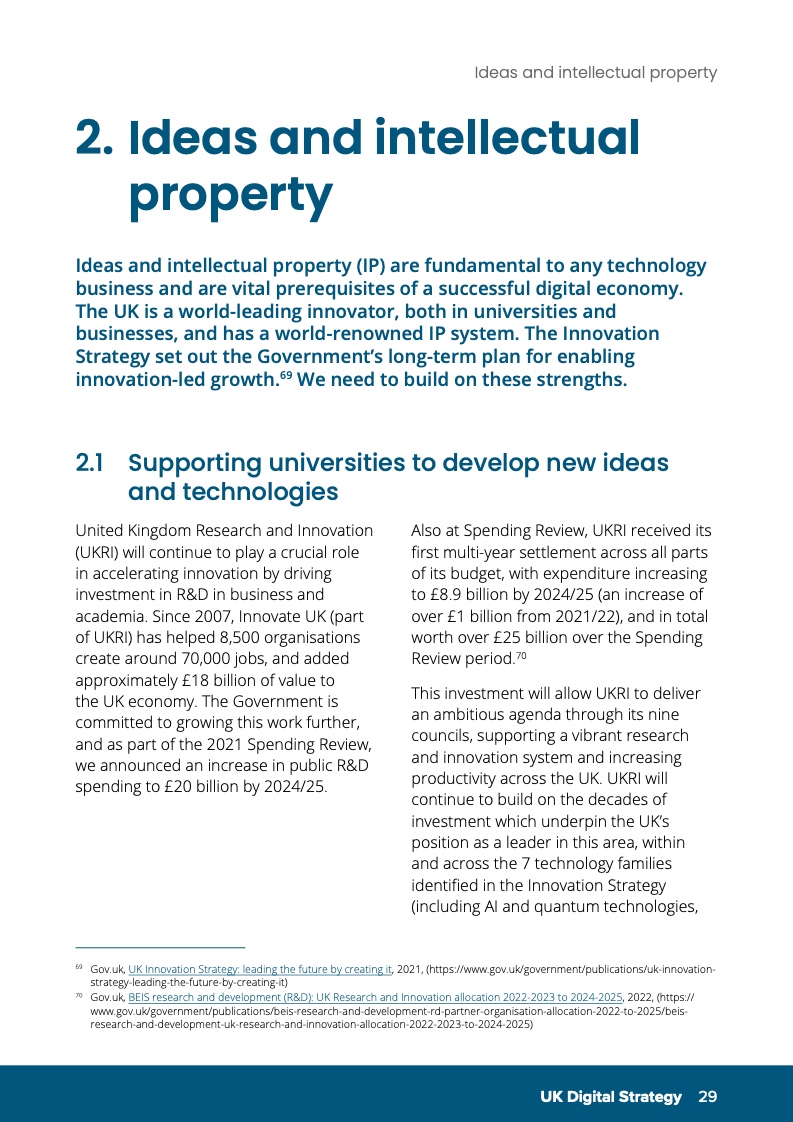 Ideas and intellectual property

2. Ideas and intellectual property

Ideas and intellectual property (IP) are fundamental to any technology business and are vital prerequisites of a successful digital economy. The UK is a world-leading innovator, both in universities and businesses, and has a world-renowned IP system. The Innovation Strategy set out the Government's long-term plan for enabling innovation-led growth.$^{69}$ We need to build on these strengths.

2.1 Supporting universities to develop new ideas and technologies

United Kingdom Research and Innovation (UKRI) will continue to play a crucial role in accelerating innovation by driving investment in R&D in business and academia. Since 2007, Innovate UK (part of UKRI) has helped 8,500 organisations create around 70,000 jobs, and added approximately £18 billion of value to the UK economy. The Government is committed to growing this work further, and as part of the 2021 Spending Review, we announced an increase in public R&D spending to £20 billion by 2024/25.

Also at Spending Review, UKRI received its first multi-year settlement across all parts of its budget, with expenditure increasing to £8.9 billion by 2024/25 (an increase of over £1 billion from 2021/22), and in total worth over £25 billion over the Spending Review period.$^{70}$

This investment will allow UKRI to deliver an ambitious agenda through its nine councils, supporting a vibrant research and innovation system and increasing productivity across the UK. UKRI will continue to build on the decades of investment which underpin the UK's position as a leader in this area, within and across the 7 technology families identified in the Innovation Strategy (including AI and quantum technologies,

$^{69}$ Gov.uk, UK Innovation Strategy: leading the future by creating it, 2021, (https://www.gov.uk/government/publications/uk-innovation-strategy-leading-the-future-by-creating-it)
$^{70}$ Gov.uk, BEIS research and development (R&D): UK Research and Innovation allocation 2022-2023 to 2024-2025, 2022, (https://www.gov.uk/government/publications/beis-research-and-development-rd-partner-organisation-allocation-2022-to-2025/beis-research-and-development-uk-research-and-innovation-allocation-2022-2023-to-2024-2025)

UK Digital Strategy 29